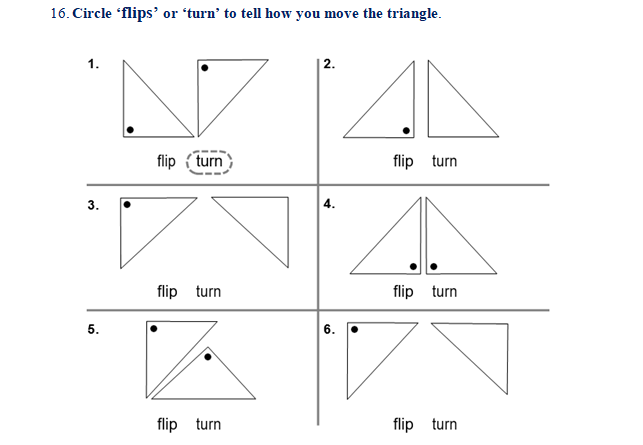 16. Circle 'flips' or 'turn' to tell how you move the triangle.

1.

flip turn

2.

flip turn

3.

flip turn

4.

flip turn

5.

flip turn

6.

flip turn